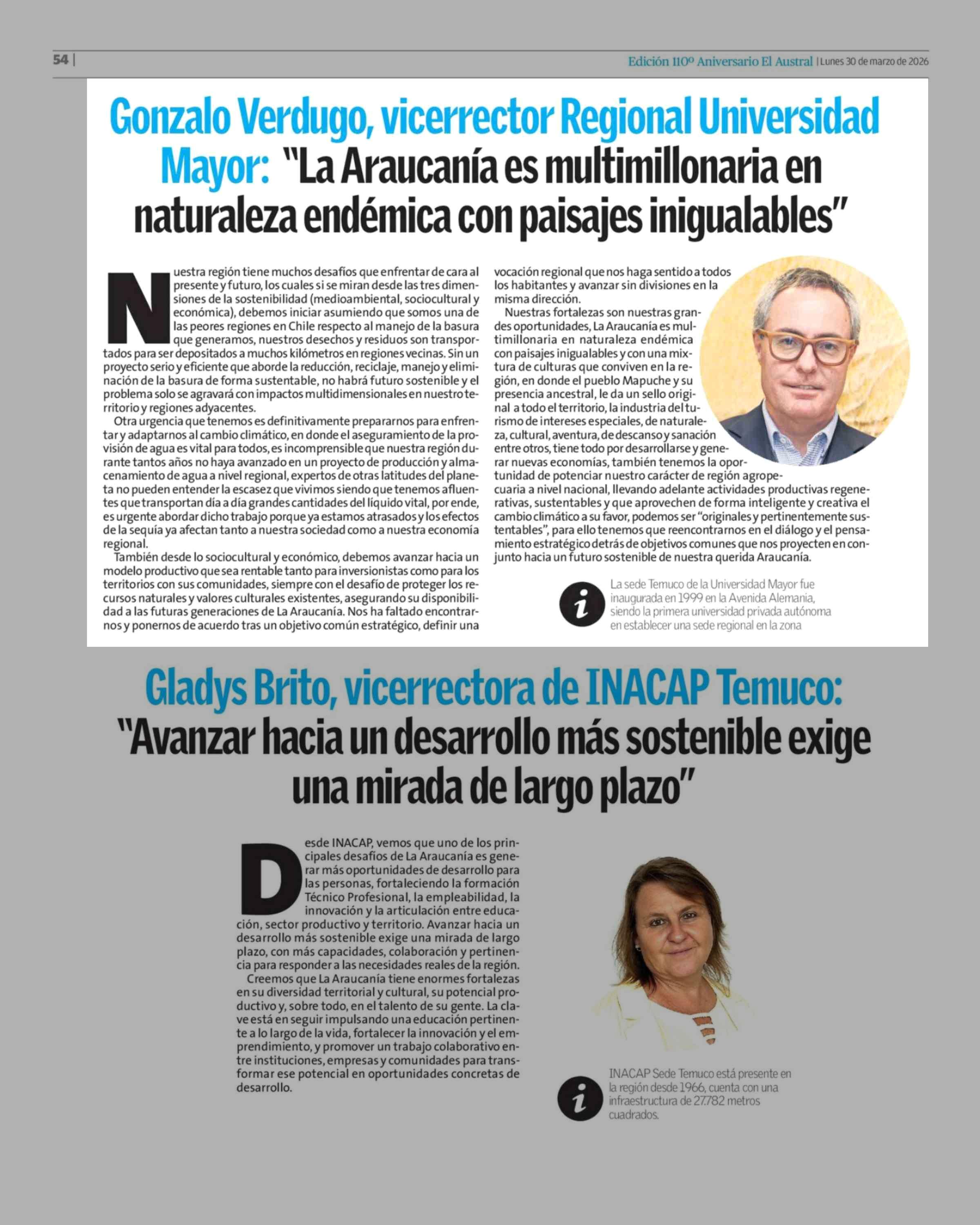 54 |

Edición 110º Aniversario El Austral | Lunes 30 de marzo de 2026

Gonzalo Verdugo, vicerrector Regional Universidad Mayor: "La Araucanía es multimillonaria en naturaleza endémica con paisajes inigualables"

Nuestra región tiene muchos desafíos que enfrentar de cara al presente y futuro, los cuales si se miran desde las tres dimensiones de la sostenibilidad (medioambiental, sociocultural y económica), debemos iniciar asumiendo que somos una de las peores regiones en Chile respecto al manejo de la basura que generamos, nuestros desechos y residuos son transportados para ser depositados a muchos kilómetros en regiones vecinas. Sin un proyecto serio y eficiente que aborde la reducción, reciclaje, manejo y eliminación de la basura de forma sustentable, no habrá futuro sostenible y el problema solo se agravará con impactos multidimensionales en nuestro territorio y regiones adyacentes.

Otra urgencia que tenemos es definitivamente prepararnos para enfrentar y adaptarnos al cambio climático, en donde el aseguramiento de la provisión de agua es vital para todos, es incomprensible que nuestra región durante tantos años no haya avanzado en un proyecto de producción y almacenamiento de agua a nivel regional, expertos de otras latitudes del planeta no pueden entender la escasez que vivimos siendo que tenemos afluentes que transportan día a día grandes cantidades del líquido vital, por ende, es urgente abordar dicho trabajo porque ya estamos atrasados y los efectos de la sequía ya afectan tanto a nuestra sociedad como a nuestra economía regional.

También desde lo sociocultural y económico, debemos avanzar hacia un modelo productivo que sea rentable tanto para inversionistas como para los territorios con sus comunidades, siempre con el desafío de proteger los recursos naturales y valores culturales existentes, asegurando su disponibilidad a las futuras generaciones de La Araucanía. Nos ha faltado encontrarnos y ponernos de acuerdo tras un objetivo común estratégico, definir una vocación regional que nos haga sentido a todos los habitantes y avanzar sin divisiones en la misma dirección.

Nuestras fortalezas son nuestras grandes oportunidades, La Araucanía es multimillonaria en naturaleza endémica con paisajes inigualables y con una mixtura de culturas que conviven en la región, en donde el pueblo Mapuche y su presencia ancestral, le da un sello original a todo el territorio, la industria del turismo de intereses especiales, de naturaleza, cultural, aventura, de descanso y sanación entre otros, tiene todo por desarrollarse y generar nuevas economías, también tenemos la oportunidad de potenciar nuestro carácter de región agropecuaria a nivel nacional, llevando adelante actividades productivas regenerativas, sustentables y que aprovechen de forma inteligente y creativa el cambio climático a su favor, podemos ser "originales y pertinentemente sustentables", para ello tenemos que reencontrarnos en el diálogo y el pensamiento estratégico detrás de objetivos comunes que nos proyecten en conjunto hacia un futuro sostenible de nuestra querida Araucanía.

i La sede Temuco de la Universidad Mayor fue inaugurada en 1999 en la Avenida Alemania, siendo la primera universidad privada autónoma en establecer una sede regional en la zona

Gladys Brito, vicerrectora de INACAP Temuco: "Avanzar hacia un desarrollo más sostenible exige una mirada de largo plazo"

Desde INACAP, vemos que uno de los principales desafíos de La Araucanía es generar más oportunidades de desarrollo para las personas, fortaleciendo la formación Técnico Profesional, la empleabilidad, la innovación y la articulación entre educación, sector productivo y territorio. Avanzar hacia un desarrollo más sostenible exige una mirada de largo plazo, con más capacidades, colaboración y pertinencia para responder a las necesidades reales de la región.

Creemos que La Araucanía tiene enormes fortalezas en su diversidad territorial y cultural, su potencial productivo y, sobre todo, en el talento de su gente. La clave está en seguir impulsando una educación pertinente a lo largo de la vida, fortalecer la innovación y el emprendimiento, y promover un trabajo colaborativo entre instituciones, empresas y comunidades para transformar ese potencial en oportunidades concretas de desarrollo.

i INACAP Sede Temuco está presente en la región desde 1966, cuenta con una infraestructura de 27.782 metros cuadrados.